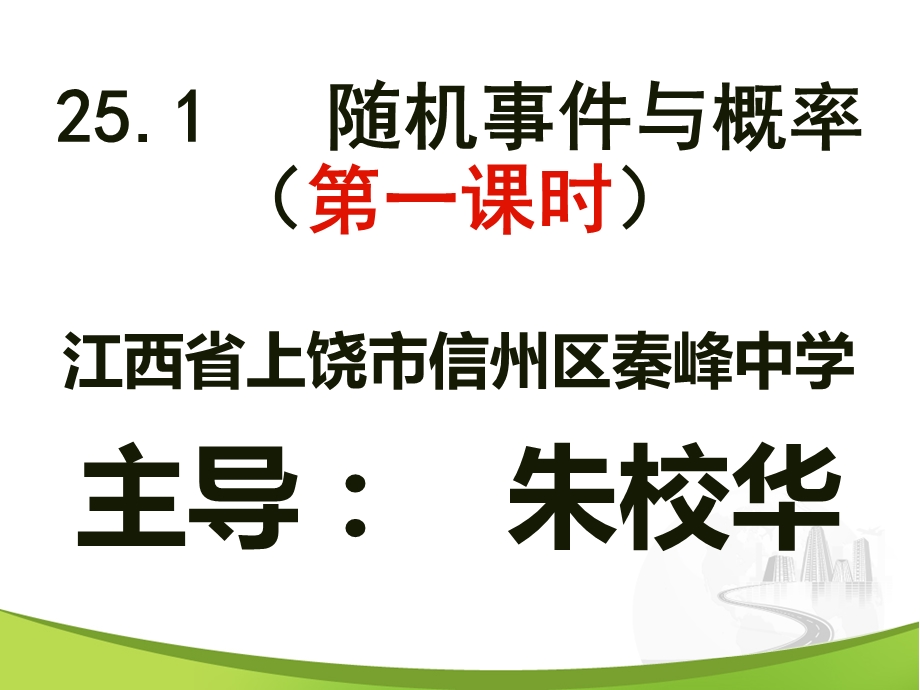 25.1　随机事件与概率
（第一课时）

江西省上饶市信州区秦峰中学

主导：　朱校华